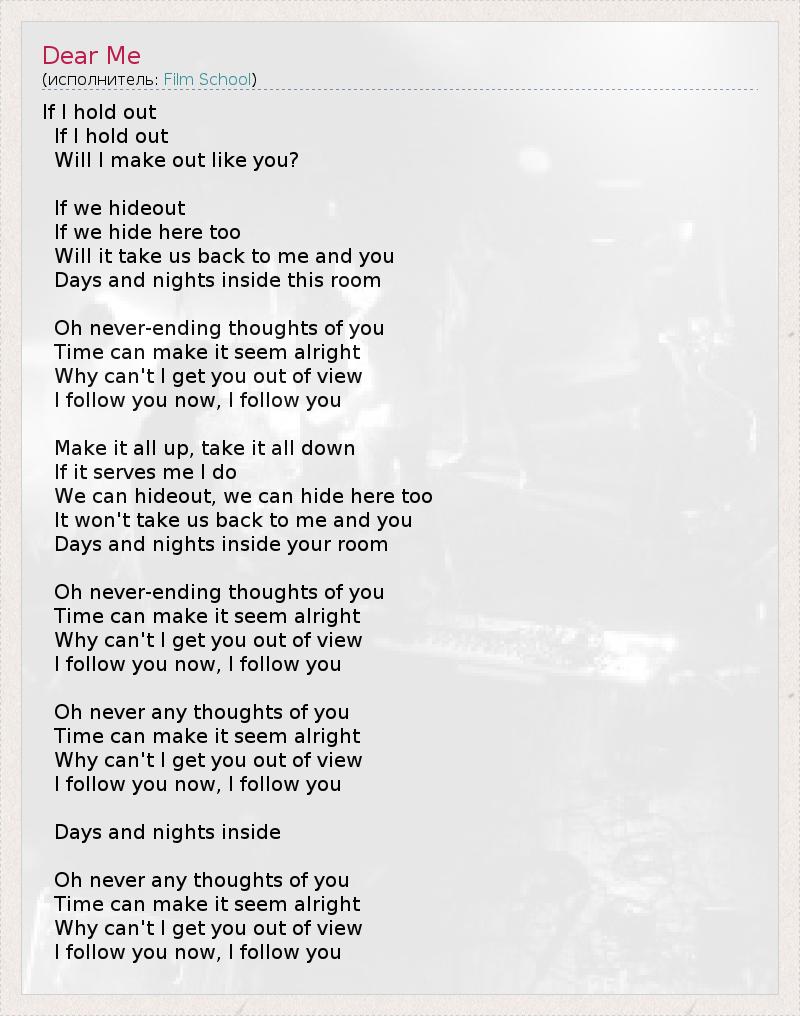 Dear Me
(исполнитель: Film School)

If I hold out
If I hold out
Will I make out like you?

If we hideout
If we hide here too
Will it take us back to me and you
Days and nights inside this room

Oh never-ending thoughts of you
Time can make it seem alright
Why can't I get you out of view
I follow you now, I follow you

Make it all up, take it all down
If it serves me I do
We can hideout, we can hide here too
It won't take us back to me and you
Days and nights inside your room

Oh never-ending thoughts of you
Time can make it seem alright
Why can't I get you out of view
I follow you now, I follow you

Oh never any thoughts of you
Time can make it seem alright
Why can't I get you out of view
I follow you now, I follow you

Days and nights inside

Oh never any thoughts of you
Time can make it seem alright
Why can't I get you out of view
I follow you now, I follow you